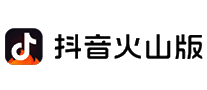 抖音火山版